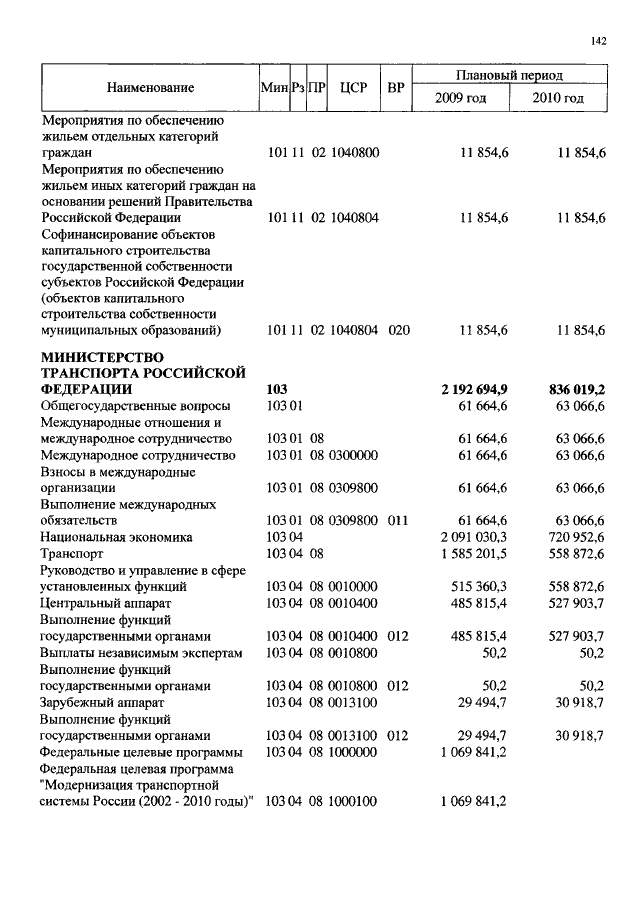 142

| Наименование | Мин | Рз | ПР | ЦСР | ВР | Плановый период 2009 год | Плановый период 2010 год |
|---|---|---|---|---|---|---|---|
| Мероприятия по обеспечению жильем отдельных категорий граждан | 101 | 11 | 02 | 1040800 | | 11 854,6 | 11 854,6 |
| Мероприятия по обеспечению жильем иных категорий граждан на основании решений Правительства Российской Федерации | 101 | 11 | 02 | 1040804 | | 11 854,6 | 11 854,6 |
| Софинансирование объектов капитального строительства государственной собственности субъектов Российской Федерации (объектов капитального строительства собственности муниципальных образований) | 101 | 11 | 02 | 1040804 | 020 | 11 854,6 | 11 854,6 |
| **МИНИСТЕРСТВО ТРАНСПОРТА РОССИЙСКОЙ ФЕДЕРАЦИИ** | **103** | | | | | **2 192 694,9** | **836 019,2** |
| Общегосударственные вопросы | 103 | 01 | | | | 61 664,6 | 63 066,6 |
| Международные отношения и международное сотрудничество | 103 | 01 | 08 | | | 61 664,6 | 63 066,6 |
| Международное сотрудничество | 103 | 01 | 08 | 0300000 | | 61 664,6 | 63 066,6 |
| Взносы в международные организации | 103 | 01 | 08 | 0309800 | | 61 664,6 | 63 066,6 |
| Выполнение международных обязательств | 103 | 01 | 08 | 0309800 | 011 | 61 664,6 | 63 066,6 |
| Национальная экономика | 103 | 04 | | | | 2 091 030,3 | 720 952,6 |
| Транспорт | 103 | 04 | 08 | | | 1 585 201,5 | 558 872,6 |
| Руководство и управление в сфере установленных функций | 103 | 04 | 08 | 0010000 | | 515 360,3 | 558 872,6 |
| Центральный аппарат | 103 | 04 | 08 | 0010400 | | 485 815,4 | 527 903,7 |
| Выполнение функций государственными органами | 103 | 04 | 08 | 0010400 | 012 | 485 815,4 | 527 903,7 |
| Выплаты независимым экспертам | 103 | 04 | 08 | 0010800 | | 50,2 | 50,2 |
| Выполнение функций государственными органами | 103 | 04 | 08 | 0010800 | 012 | 50,2 | 50,2 |
| Зарубежный аппарат | 103 | 04 | 08 | 0013100 | | 29 494,7 | 30 918,7 |
| Выполнение функций государственными органами | 103 | 04 | 08 | 0013100 | 012 | 29 494,7 | 30 918,7 |
| Федеральные целевые программы | 103 | 04 | 08 | 1000000 | | 1 069 841,2 | |
| Федеральная целевая программа "Модернизация транспортной системы России (2002 - 2010 годы)" | 103 | 04 | 08 | 1000100 | | 1 069 841,2 | |